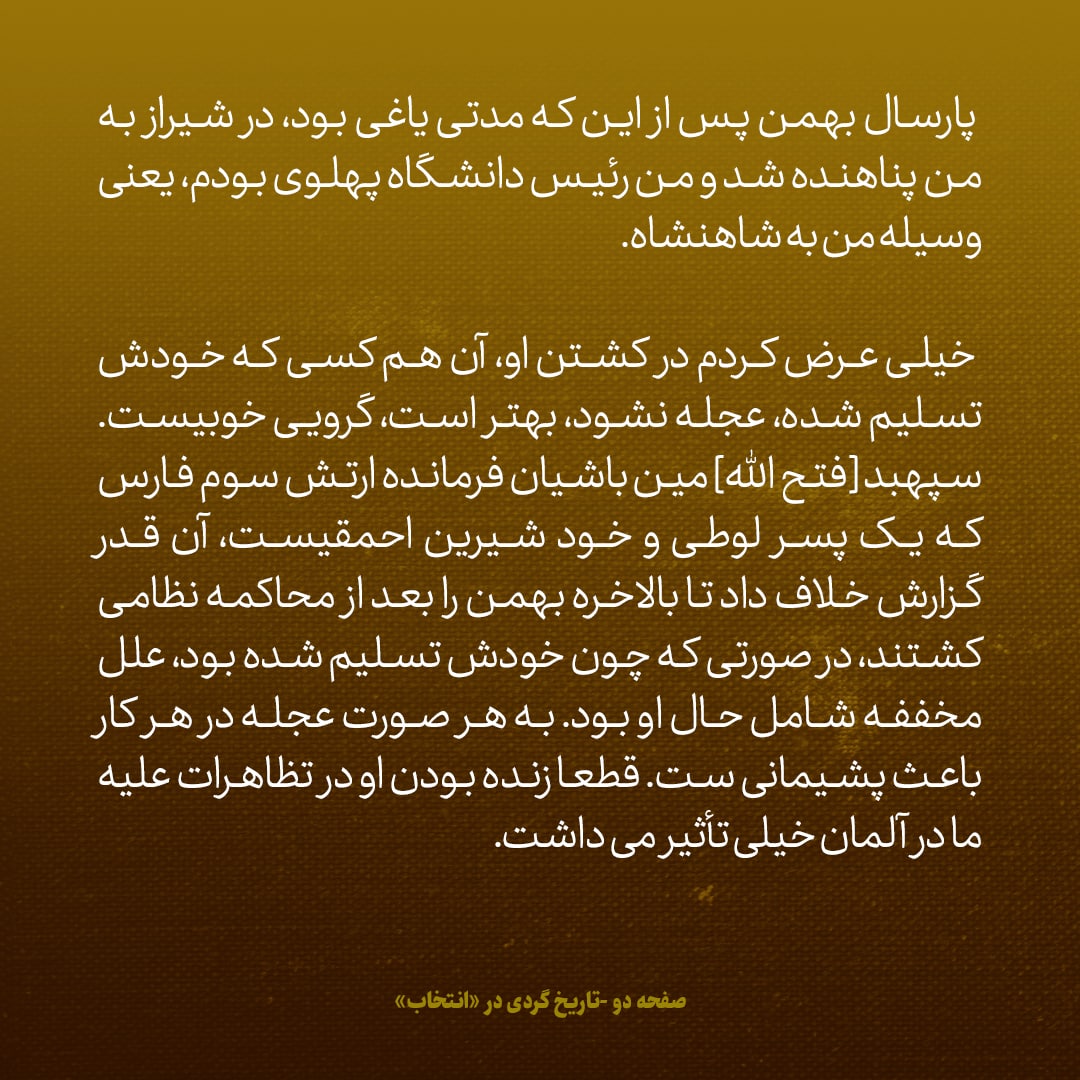 پارسال بهمن پس از این که مدتی یاغی بود، در شیراز به من پناهنده شد و من رئیس دانشگاه پهلوی بودم، یعنی وسیله من به شاهنشاه.

خیلی عرض کردم در کشتن او، آن هم کسی که خودش تسلیم شده، عجله نشود، بهتر است، گرویی خوبیست. سپهبد [فتح الله] مین باشیان فرمانده ارتش سوم فارس که یک پسر لوطی و خود شیرین احمقیست، آن قدر گزارش خلاف داد تا بالاخره بهمن را بعد از محاکمه نظامی کشتند، در صورتی که چون خودش تسلیم شده بود، علل مخففه شامل حال او بود. به هر صورت عجله در هر کار باعث پشیمانی ست. قطعا زنده بودن او در تظاهرات علیه ما در آلمان خیلی تأثیر می داشت.

صفحه دو -تاریخ گردی در «انتخاب»